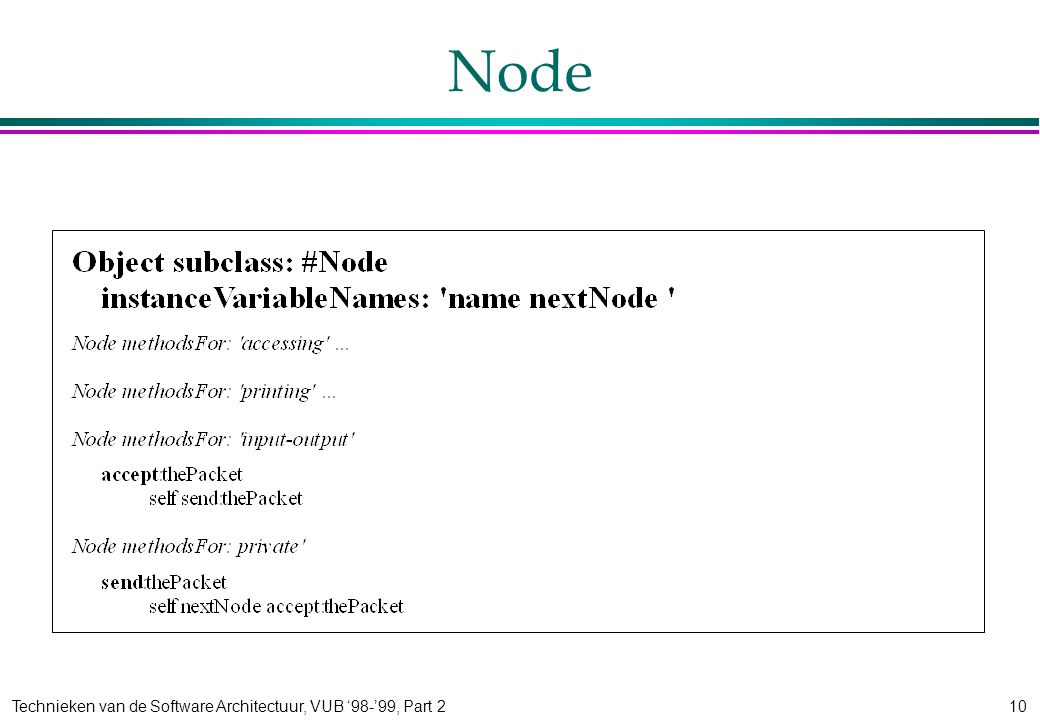 Node

Object subclass: #Node
instanceVariableNames: 'name nextNode '

Node methodsFor: 'accessing' ...

Node methodsFor: 'printing' ...

Node methodsFor: 'input-output'

accept:thePacket
self send:thePacket

Node methodsFor: private'

send:thePacket
self nextNode accept:thePacket

Technieken van de Software Architectuur, VUB '98-'99, Part 2

10